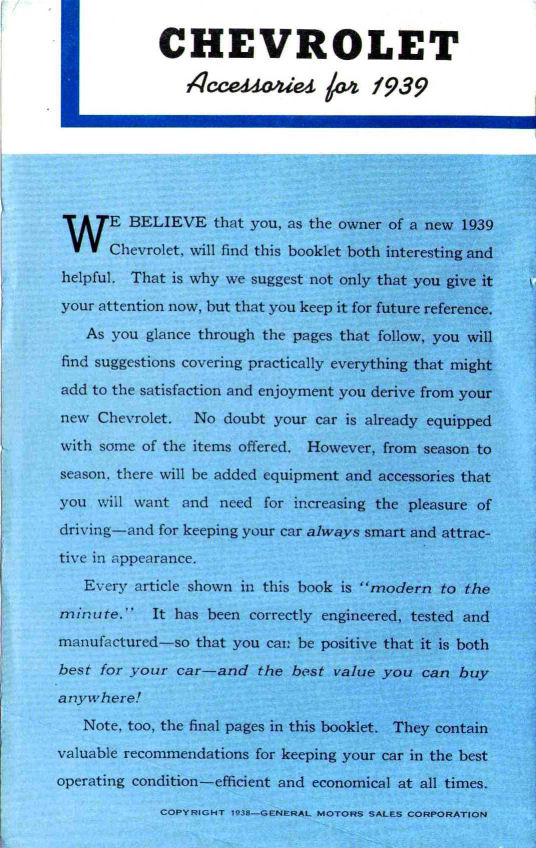 CHEVROLET
Accessories for 1939

WE BELIEVE that you, as the owner of a new 1939 Chevrolet, will find this booklet both interesting and helpful. That is why we suggest not only that you give it your attention now, but that you keep it for future reference.

As you glance through the pages that follow, you will find suggestions covering practically everything that might add to the satisfaction and enjoyment you derive from your new Chevrolet. No doubt your car is already equipped with some of the items offered. However, from season to season, there will be added equipment and accessories that you will want and need for increasing the pleasure of driving—and for keeping your car always smart and attractive in appearance.

Every article shown in this book is "modern to the minute." It has been correctly engineered, tested and manufactured—so that you can be positive that it is both best for your car—and the best value you can buy anywhere!

Note, too, the final pages in this booklet. They contain valuable recommendations for keeping your car in the best operating condition—efficient and economical at all times.

COPYRIGHT 1938—GENERAL MOTORS SALES CORPORATION